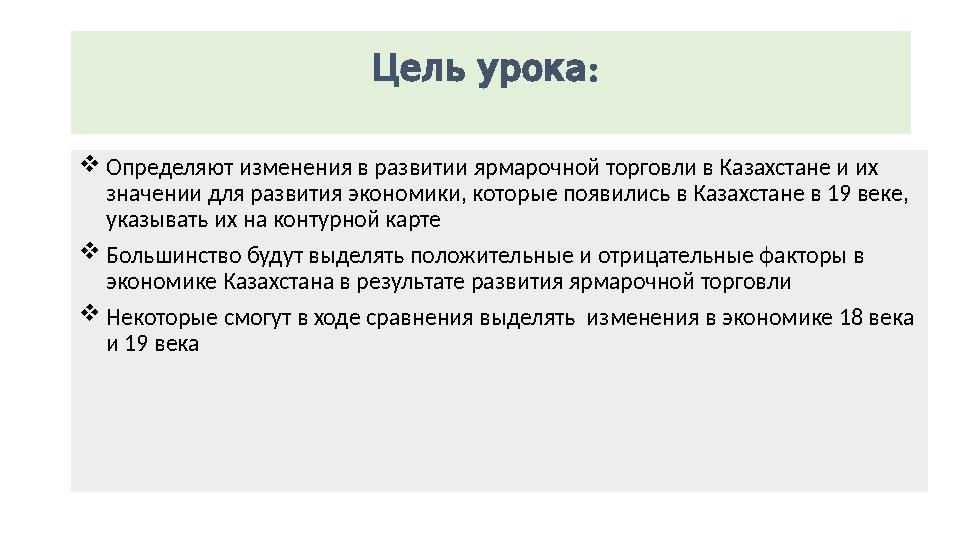 Цель урока:

❖ Определяют изменения в развитии ярмарочной торговли в Казахстане и их значении для развития экономики, которые появились в Казахстане в 19 веке, указывать их на контурной карте

❖ Большинство будут выделять положительные и отрицательные факторы в экономике Казахстана в результате развития ярмарочной торговли

❖ Некоторые смогут в ходе сравнения выделять изменения в экономике 18 века и 19 века